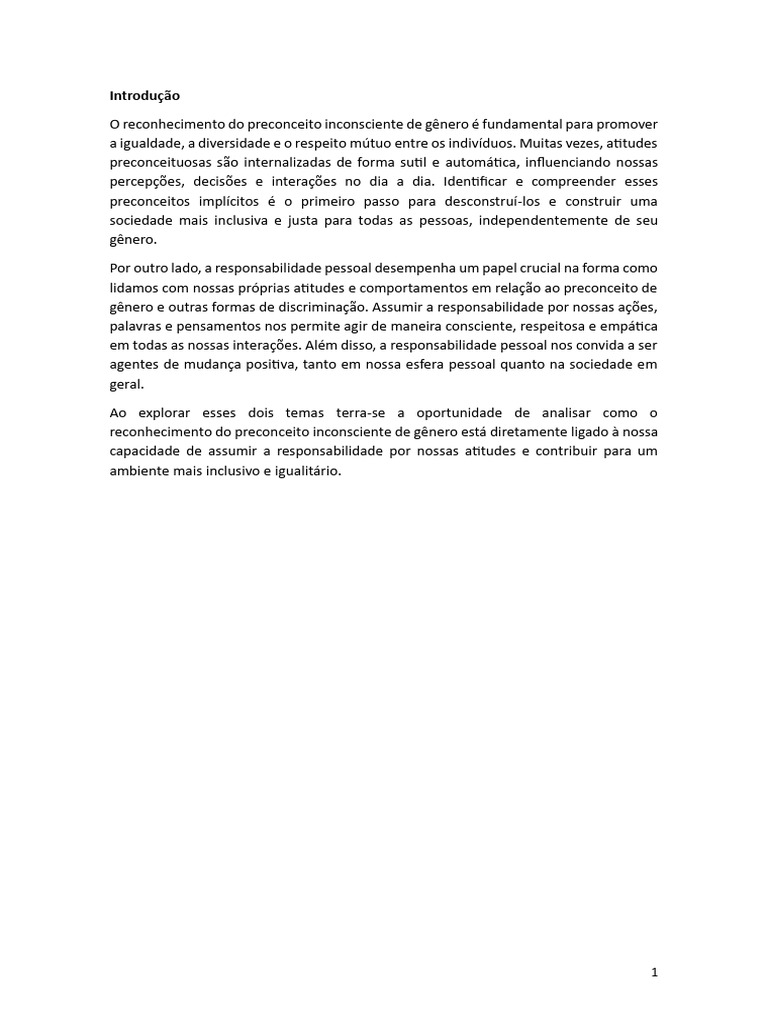 Introdução

O reconhecimento do preconceito inconsciente de gênero é fundamental para promover a igualdade, a diversidade e o respeito mútuo entre os indivíduos. Muitas vezes, atitudes preconceituosas são internalizadas de forma sutil e automática, influenciando nossas percepções, decisões e interações no dia a dia. Identificar e compreender esses preconceitos implícitos é o primeiro passo para desconstruí-los e construir uma sociedade mais inclusiva e justa para todas as pessoas, independentemente de seu gênero.

Por outro lado, a responsabilidade pessoal desempenha um papel crucial na forma como lidamos com nossas próprias atitudes e comportamentos em relação ao preconceito de gênero e outras formas de discriminação. Assumir a responsabilidade por nossas ações, palavras e pensamentos nos permite agir de maneira consciente, respeitosa e empática em todas as nossas interações. Além disso, a responsabilidade pessoal nos convida a ser agentes de mudança positiva, tanto em nossa esfera pessoal quanto na sociedade em geral.

Ao explorar esses dois temas terra-se a oportunidade de analisar como o reconhecimento do preconceito inconsciente de gênero está diretamente ligado à nossa capacidade de assumir a responsabilidade por nossas atitudes e contribuir para um ambiente mais inclusivo e igualitário.

1